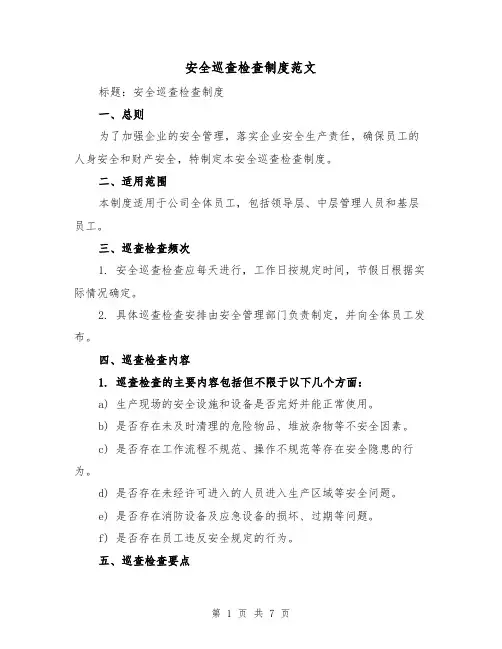 安全巡查检查制度范文

标题：安全巡查检查制度

一、总则

为了加强企业的安全管理，落实企业安全生产责任，确保员工的人身安全和财产安全，特制定本安全巡查检查制度。

二、适用范围

本制度适用于公司全体员工，包括领导层、中层管理人员和基层员工。

三、巡查检查频次

1. 安全巡查检查应每天进行，工作日按规定时间，节假日根据实际情况确定。

2. 具体巡查检查安排由安全管理部门负责制定，并向全体员工发布。

四、巡查检查内容

1. 巡查检查的主要内容包括但不限于以下几个方面：

a) 生产现场的安全设施和设备是否完好并能正常使用。

b) 是否存在未及时清理的危险物品、堆放杂物等不安全因素。

c) 是否存在工作流程不规范、操作不规范等存在安全隐患的行为。

d) 是否存在未经许可进入的人员进入生产区域等安全问题。

e) 是否存在消防设备及应急设备的损坏、过期等问题。

f) 是否存在员工违反安全规定的行为。

五、巡查检查要点

第 1 页 共 7 页